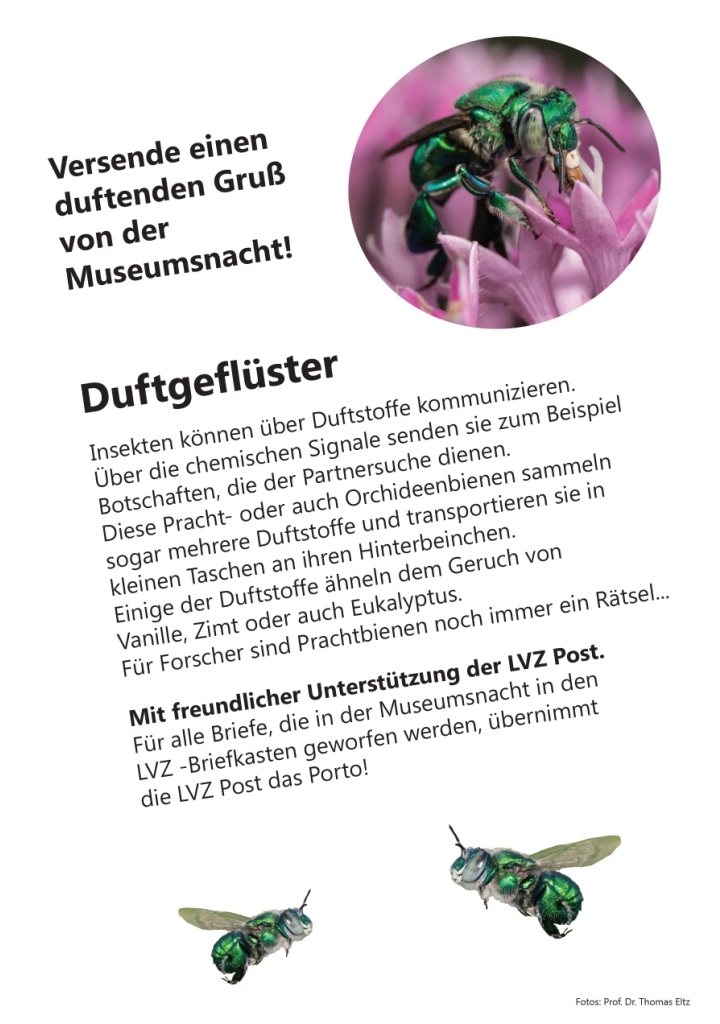 Versende einen duftenden Gruß von der Museumsnacht!

Duftgeflüster

Insekten können über Duftstoffe kommunizieren. Über die chemischen Signale senden sie zum Beispiel Botschaften, die der Partnersuche dienen. Diese Pracht- oder auch Orchideenbienen sammeln sogar mehrere Duftstoffe und transportieren sie in kleinen Taschen an ihren Hinterbeinchen. Einige der Duftstoffe ähneln dem Geruch von Vanille, Zimt oder auch Eukalyptus. Für Forscher sind Prachtbienen noch immer ein Rätsel...

Mit freundlicher Unterstützung der LVZ Post. Für alle Briefe, die in der Museumsnacht in den LVZ -Briefkasten geworfen werden, übernimmt die LVZ Post das Porto!

Fotos: Prof. Dr. Thomas Eltz